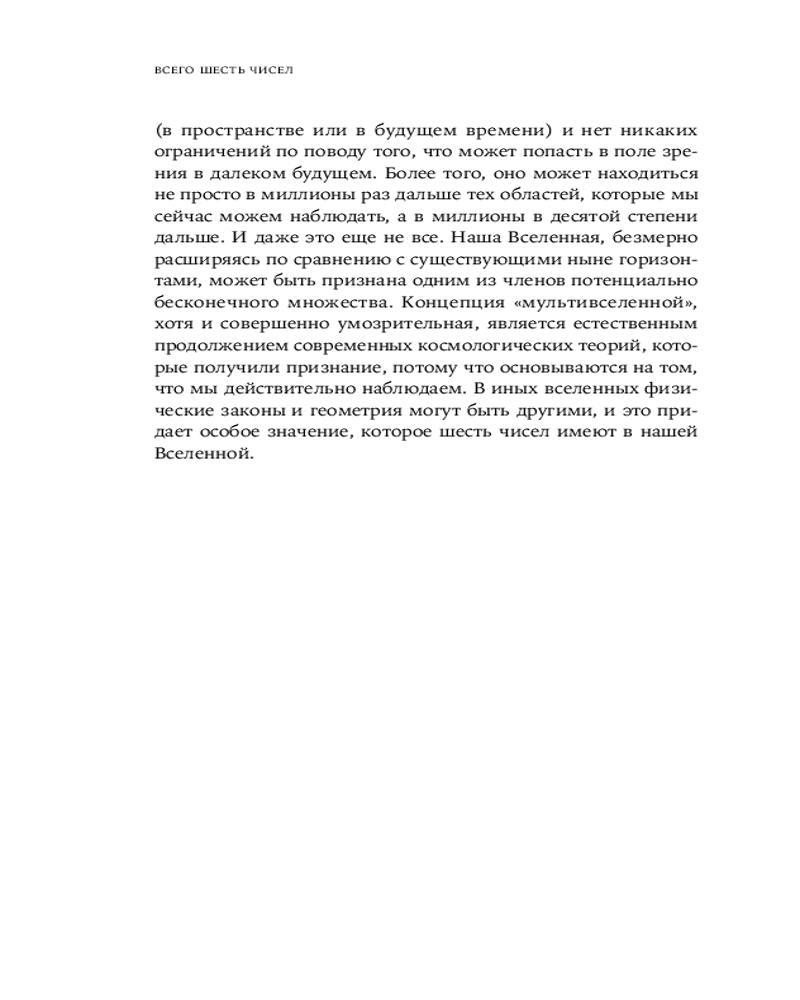 ВСЕГО ШЕСТЬ ЧИСЕЛ

(в пространстве или в будущем времени) и нет никаких ограничений по поводу того, что может попасть в поле зрения в далеком будущем. Более того, оно может находиться не просто в миллионы раз дальше тех областей, которые мы сейчас можем наблюдать, а в миллионы в десятой степени дальше. И даже это еще не все. Наша Вселенная, безмерно расширяясь по сравнению с существующими ныне горизонтами, может быть признана одним из членов потенциально бесконечного множества. Концепция «мультивселенной», хотя и совершенно умозрительная, является естественным продолжением современных космологических теорий, которые получили признание, потому что основываются на том, что мы действительно наблюдаем. В иных вселенных физические законы и геометрия могут быть другими, и это придает особое значение, которое шесть чисел имеют в нашей Вселенной.